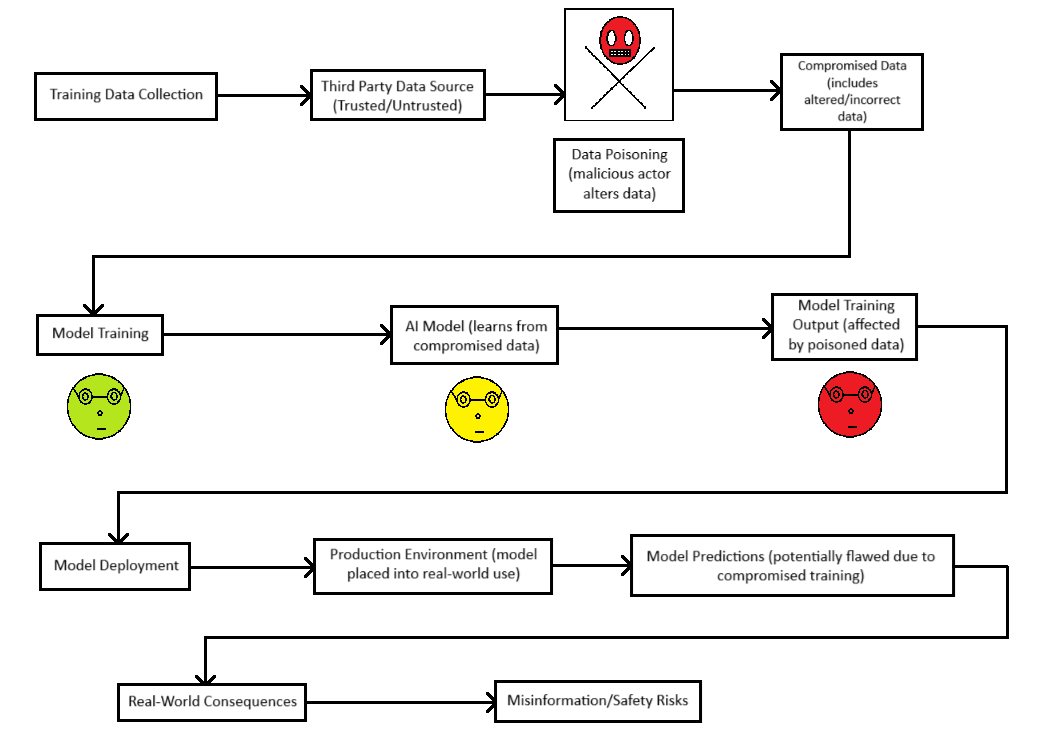 Training Data Collection

Third Party Data Source (Trusted/Untrusted)

Data Poisoning (malicious actor alters data)

Compromised Data (includes altered/incorrect data)

Model Training

AI Model (learns from compromised data)

Model Training Output (affected by poisoned data)

Model Deployment

Production Environment (model placed into real-world use)

Model Predictions (potentially flawed due to compromised training)

Real-World Consequences

Misinformation/Safety Risks